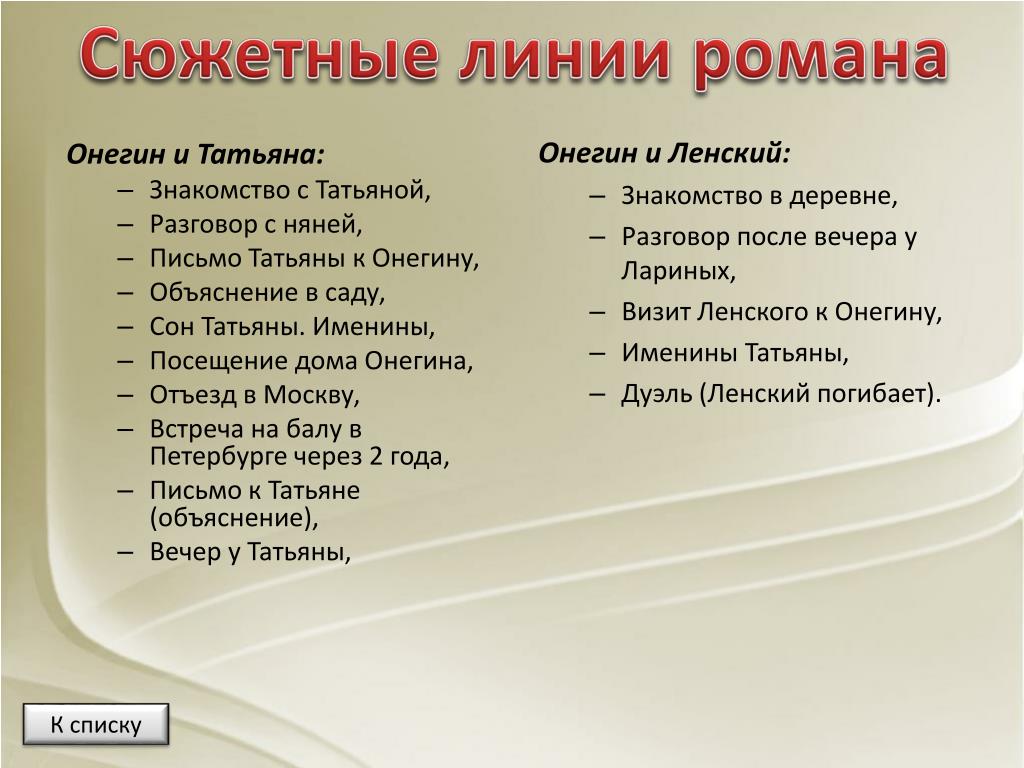 Сюжетные линии романа

Онегин и Татьяна:
– Знакомство с Татьяной,
– Разговор с няней,
– Письмо Татьяны к Онегину,
– Объяснение в саду,
– Сон Татьяны. Именины,
– Посещение дома Онегина,
– Отъезд в Москву,
– Встреча на балу в Петербурге через 2 года,
– Письмо к Татьяне (объяснение),
– Вечер у Татьяны,

Онегин и Ленский:
– Знакомство в деревне,
– Разговор после вечера у Лариных,
– Визит Ленского к Онегину,
– Именины Татьяны,
– Дуэль (Ленский погибает).

К списку